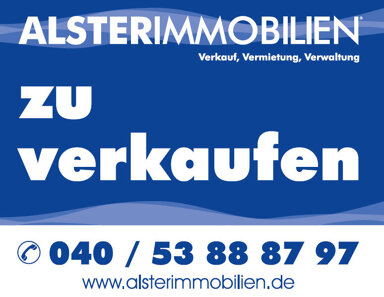 ALSTERIMMOBILIEN®

Verkauf, Vermietung, Verwaltung

zu verkaufen

040 / 53 88 87 97

www.alsterimmobilien.de